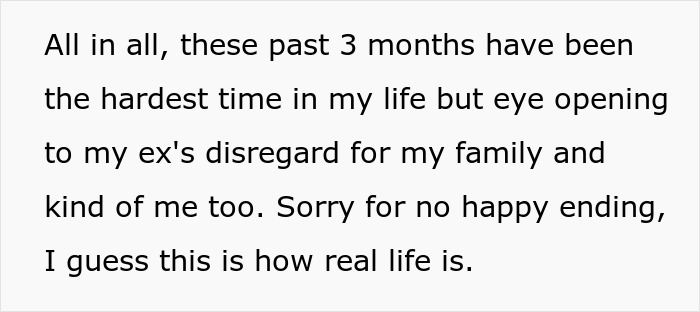 All in all, these past 3 months have been the hardest time in my life but eye opening to my ex's disregard for my family and kind of me too. Sorry for no happy ending, I guess this is how real life is.